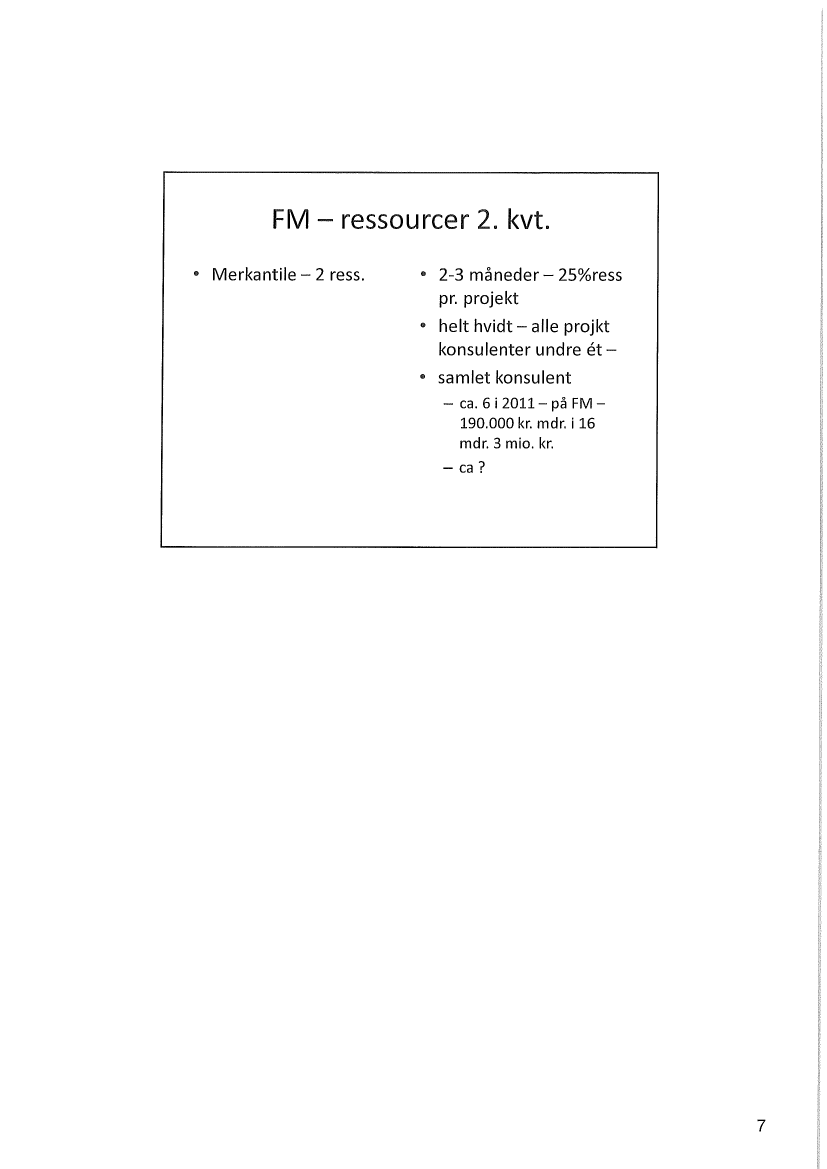 FM – ressourcer 2. kvt.

• Merkantile – 2 ress.

• 2-3 måneder – 25%ress pr. projekt
• helt hvidt – alle projkt konsulenter undre ét –
• samlet konsulent
 – ca. 6 i 2011 – på FM – 190.000 kr. mdr. i 16 mdr. 3 mio. kr.
 – ca ?

7